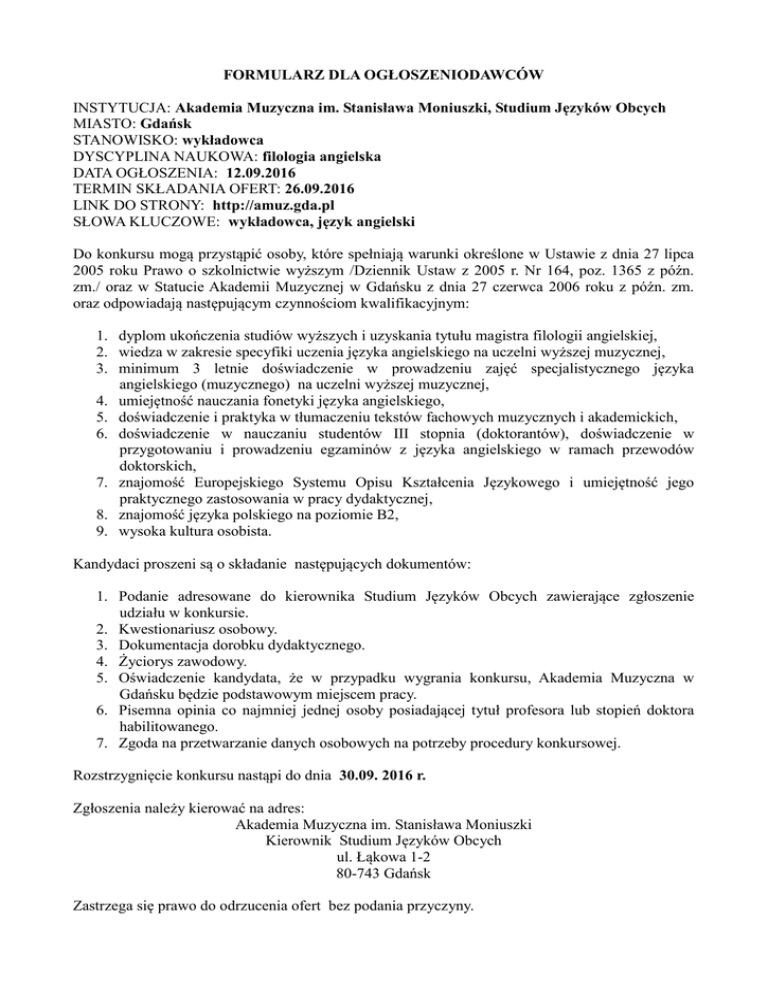 FORMULARZ DLA OGŁOSZENIODAWCÓW

INSTYTUCJA: Akademia Muzyczna im. Stanisława Moniuszki, Studium Języków Obcych
MIASTO: Gdańsk
STANOWISKO: wykładowca
DYSCYPLINA NAUKOWA: filologia angielska
DATA OGŁOSZENIA: 12.09.2016
TERMIN SKŁADANIA OFERT: 26.09.2016
LINK DO STRONY: http://amuz.gda.pl
SŁOWA KLUCZOWE: wykładowca, język angielski

Do konkursu mogą przystąpić osoby, które spełniają warunki określone w Ustawie z dnia 27 lipca 2005 roku Prawo o szkolnictwie wyższym /Dziennik Ustaw z 2005 r. Nr 164, poz. 1365 z późn. zm./ oraz w Statucie Akademii Muzycznej w Gdańsku z dnia 27 czerwca 2006 roku z późn. zm. oraz odpowiadają następującym czynnościom kwalifikacyjnym:

1. dyplom ukończenia studiów wyższych i uzyskania tytułu magistra filologii angielskiej,
2. wiedza w zakresie specyfiki uczenia języka angielskiego na uczelni wyższej muzycznej,
3. minimum 3 letnie doświadczenie w prowadzeniu zajęć specjalistycznego języka angielskiego (muzycznego) na uczelni wyższej muzycznej,
4. umiejętność nauczania fonetyki języka angielskiego,
5. doświadczenie i praktyka w tłumaczeniu tekstów fachowych muzycznych i akademickich,
6. doświadczenie w nauczaniu studentów III stopnia (doktorantów), doświadczenie w przygotowaniu i prowadzeniu egzaminów z języka angielskiego w ramach przewodów doktorskich,
7. znajomość Europejskiego Systemu Opisu Kształcenia Językowego i umiejętność jego praktycznego zastosowania w pracy dydaktycznej,
8. znajomość języka polskiego na poziomie B2,
9. wysoka kultura osobista.

Kandydaci proszeni są o składanie następujących dokumentów:

1. Podanie adresowane do kierownika Studium Języków Obcych zawierające zgłoszenie udziału w konkursie.
2. Kwestionariusz osobowy.
3. Dokumentacja dorobku dydaktycznego.
4. Życiorys zawodowy.
5. Oświadczenie kandydata, że w przypadku wygrania konkursu, Akademia Muzyczna w Gdańsku będzie podstawowym miejscem pracy.
6. Pisemna opinia co najmniej jednej osoby posiadającej tytuł profesora lub stopień doktora habilitowanego.
7. Zgoda na przetwarzanie danych osobowych na potrzeby procedury konkursowej.

Rozstrzygnięcie konkursu nastąpi do dnia 30.09. 2016 r.

Zgłoszenia należy kierować na adres:
Akademia Muzyczna im. Stanisława Moniuszki
Kierownik Studium Języków Obcych
ul. Łąkowa 1-2
80-743 Gdańsk

Zastrzega się prawo do odrzucenia ofert bez podania przyczyny.